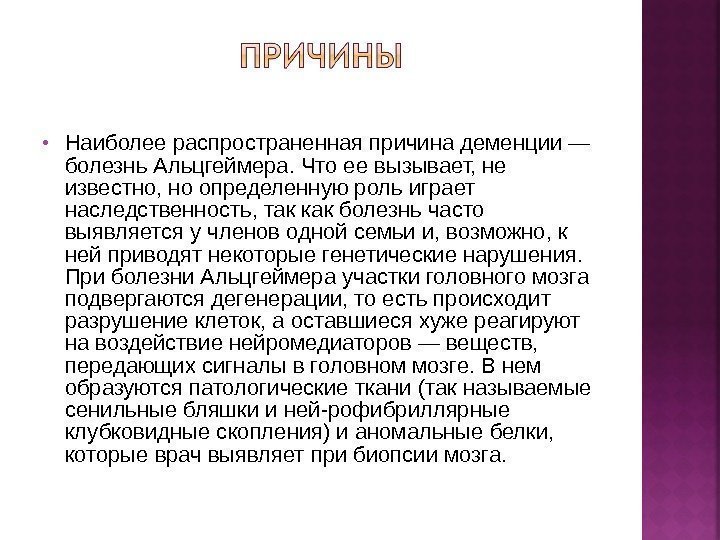 ПРИЧИНЫ

• Наиболее распространенная причина деменции — болезнь Альцгеймера. Что ее вызывает, не известно, но определенную роль играет наследственность, так как болезнь часто выявляется у членов одной семьи и, возможно, к ней приводят некоторые генетические нарушения. При болезни Альцгеймера участки головного мозга подвергаются дегенерации, то есть происходит разрушение клеток, а оставшиеся хуже реагируют на воздействие нейромедиаторов — веществ, передающих сигналы в головном мозге. В нем образуются патологические ткани (так называемые сенильные бляшки и ней-рофибриллярные клубковидные скопления) и аномальные белки, которые врач выявляет при биопсии мозга.